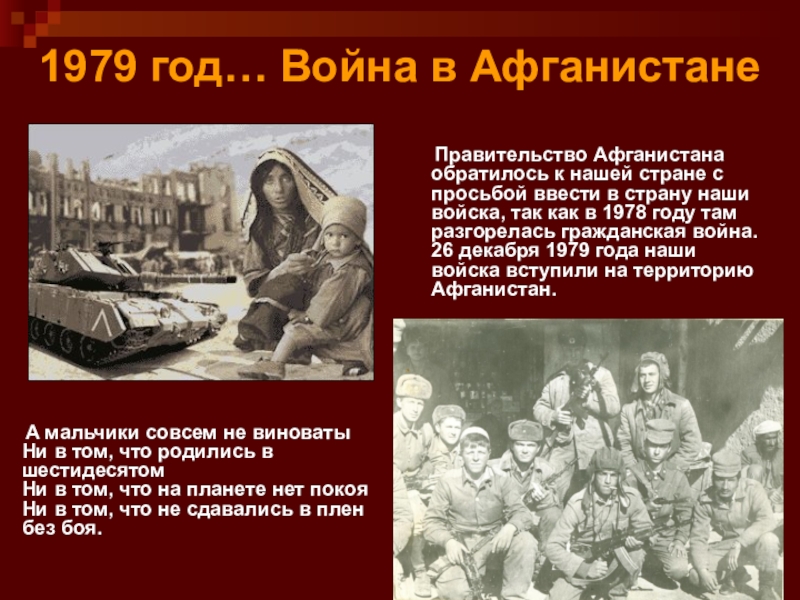 1979 год… Война в Афганистане

Правительство Афганистана обратилось к нашей стране с просьбой ввести в страну наши войска, так как в 1978 году там разгорелась гражданская война. 26 декабря 1979 года наши войска вступили на территорию Афганистан.

А мальчики совсем не виноваты
Ни в том, что родились в шестидесятом
Ни в том, что на планете нет покоя
Ни в том, что не сдавались в плен без боя.